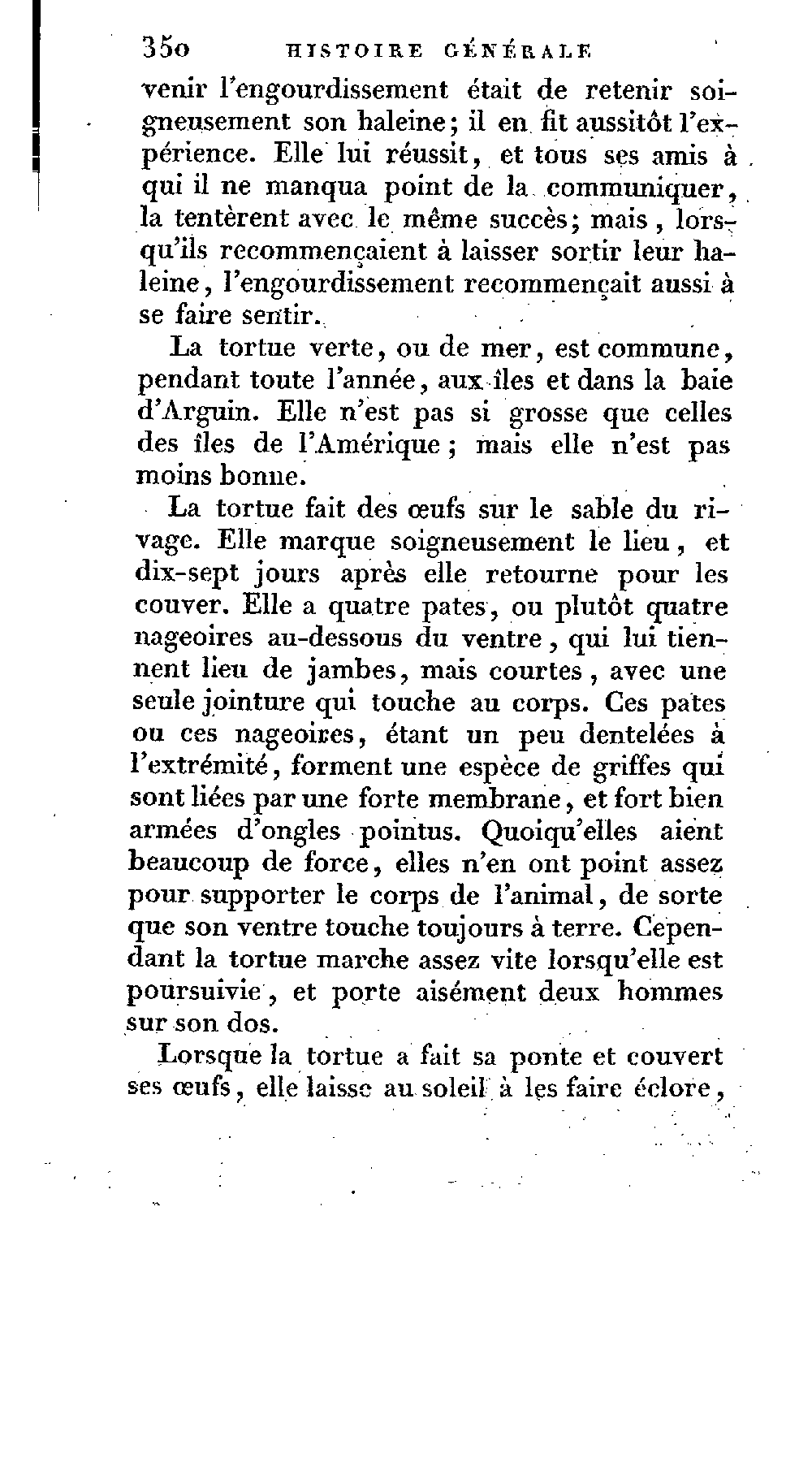 350 HISTOIRE GÉNÉRALE

venir l'engourdissement était de retenir soigneusement son haleine; il en fit aussitôt l'expérience. Elle lui réussit, et tous ses amis à qui il ne manqua point de la communiquer, la tentèrent avec le même succès; mais, lorsqu'ils recommençaient à laisser sortir leur haleine, l'engourdissement recommençait aussi à se faire sentir.

La tortue verte, ou de mer, est commune, pendant toute l'année, aux îles et dans la baie d'Arguin. Elle n'est pas si grosse que celles des îles de l'Amérique; mais elle n'est pas moins bonne.

La tortue fait des œufs sur le sable du rivage. Elle marque soigneusement le lieu, et dix-sept jours après elle retourne pour les couver. Elle a quatre pates, ou plutôt quatre nageoires au-dessous du ventre, qui lui tiennent lieu de jambes, mais courtes, avec une seule jointure qui touche au corps. Ces pates ou ces nageoires, étant un peu dentelées à l'extrémité, forment une espèce de griffes qui sont liées par une forte membrane, et fort bien armées d'ongles pointus. Quoiqu'elles aient beaucoup de force, elles n'en ont point assez pour supporter le corps de l'animal, de sorte que son ventre touche toujours à terre. Cependant la tortue marche assez vite lorsqu'elle est poursuivie, et porte aisément deux hommes sur son dos.

Lorsque la tortue a fait sa ponte et couvert ses œufs, elle laisse au soleil à les faire éclore,